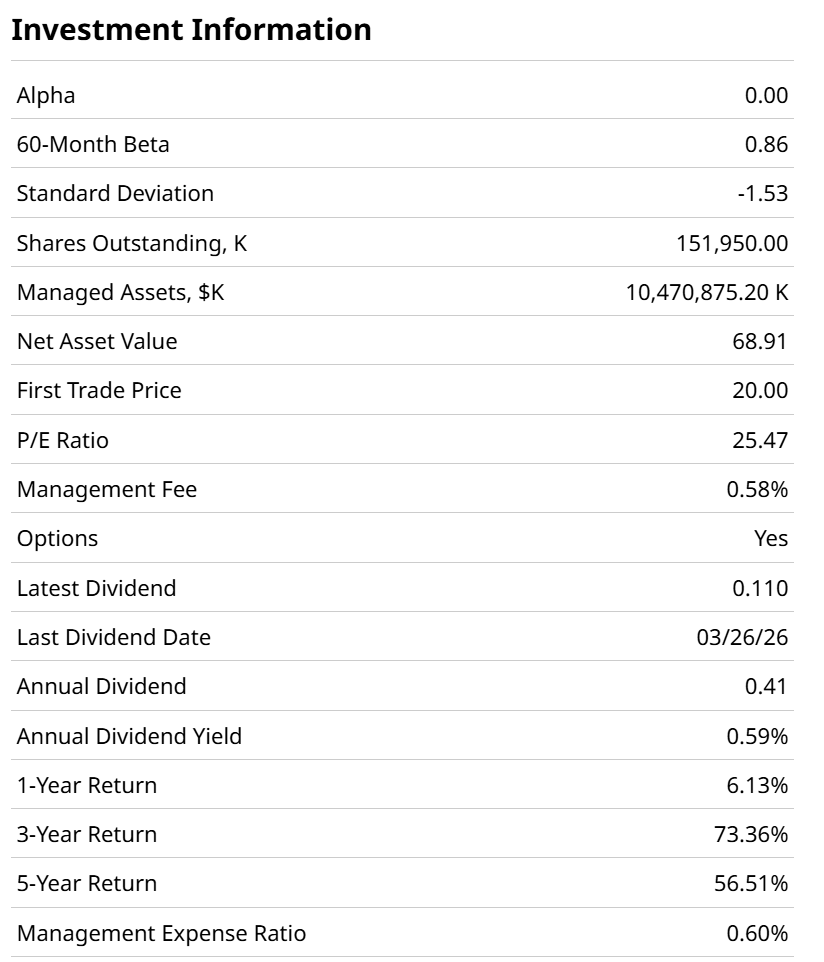 Investment Information

| | |
|---|---|
| Alpha | 0.00 |
| 60-Month Beta | 0.86 |
| Standard Deviation | -1.53 |
| Shares Outstanding, K | 151,950.00 |
| Managed Assets, $K | 10,470,875.20 K |
| Net Asset Value | 68.91 |
| First Trade Price | 20.00 |
| P/E Ratio | 25.47 |
| Management Fee | 0.58% |
| Options | Yes |
| Latest Dividend | 0.110 |
| Last Dividend Date | 03/26/26 |
| Annual Dividend | 0.41 |
| Annual Dividend Yield | 0.59% |
| 1-Year Return | 6.13% |
| 3-Year Return | 73.36% |
| 5-Year Return | 56.51% |
| Management Expense Ratio | 0.60% |